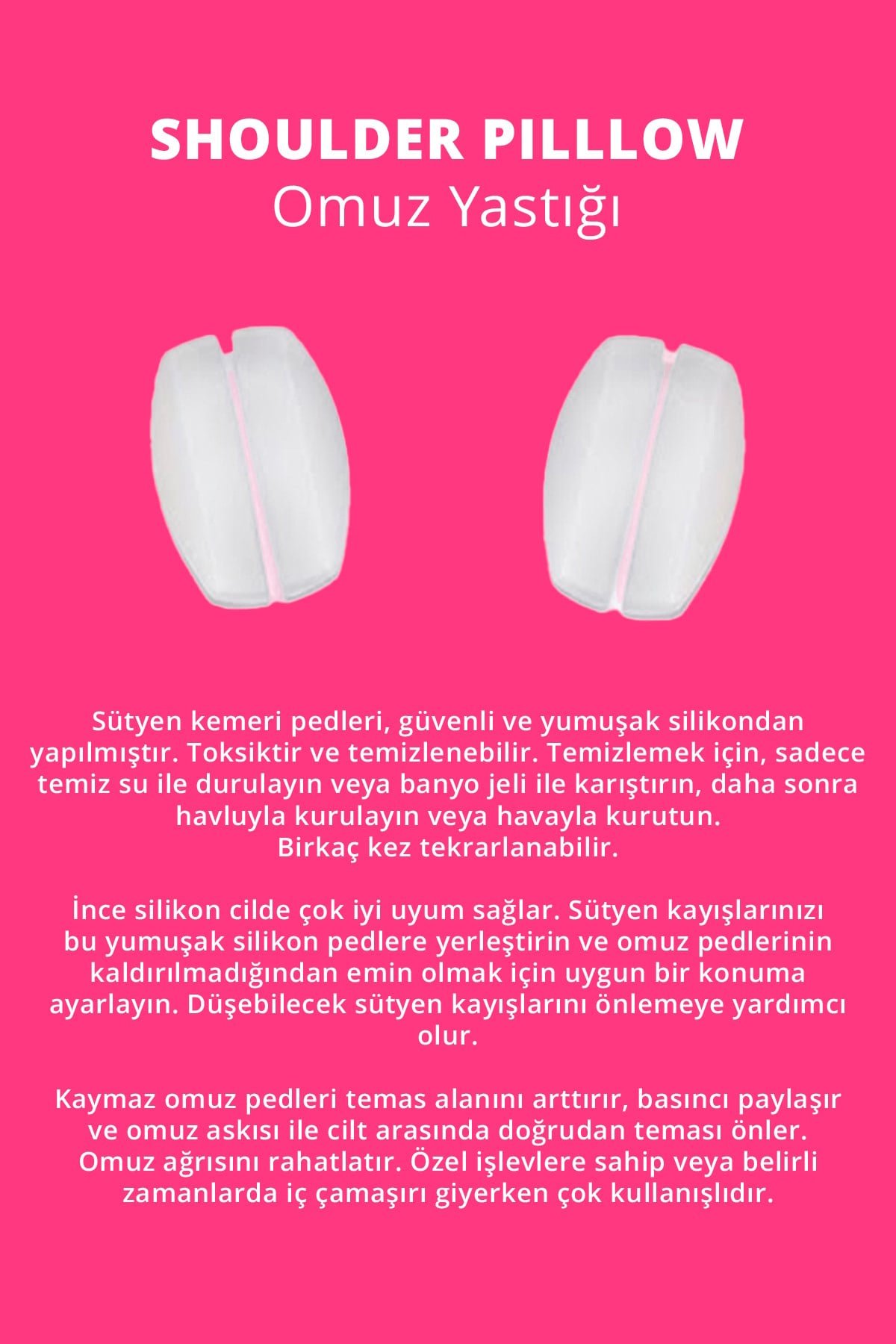 SHOULDER PILLLOW
Omuz Yastığı

Sütyen kemeri pedleri, güvenli ve yumuşak silikondan yapılmıştır. Toksiktir ve temizlenebilir. Temizlemek için, sadece temiz su ile durulayın veya banyo jeli ile karıştırın, daha sonra havluyla kurulayın veya havayla kurutun.
Birkaç kez tekrarlanabilir.

İnce silikon cilde çok iyi uyum sağlar. Sütyen kayışlarınızı bu yumuşak silikon pedlere yerleştirin ve omuz pedlerinin kaldırılmadığından emin olmak için uygun bir konuma ayarlayın. Düşebilecek sütyen kayışlarını önlemeye yardımcı olur.

Kaymaz omuz pedleri temas alanını arttırır, basıncı paylaşır ve omuz askısı ile cilt arasında doğrudan teması önler. Omuz ağrısını rahatlatır. Özel işlevlere sahip veya belirli zamanlarda iç çamaşırı giyerken çok kullanışlıdır.